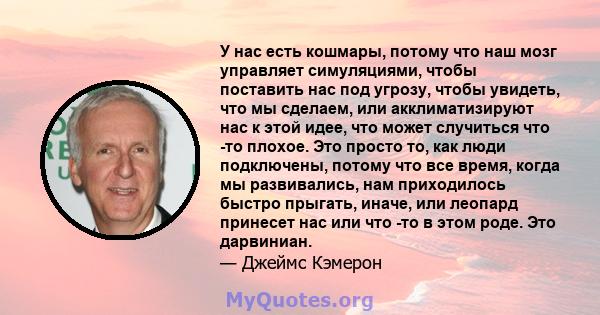 У нас есть кошмары, потому что наш мозг управляет симуляциями, чтобы поставить нас под угрозу, чтобы увидеть, что мы сделаем, или акклиматизируют нас к этой идее, что может случиться что -то плохое. Это просто то, как люди подключены, потому что все время, когда мы развивались, нам приходилось быстро прыгать, иначе, или леопард принесет нас или что -то в этом роде. Это дарвиниан.
— Джеймс Кэмерон

MyQuotes.org